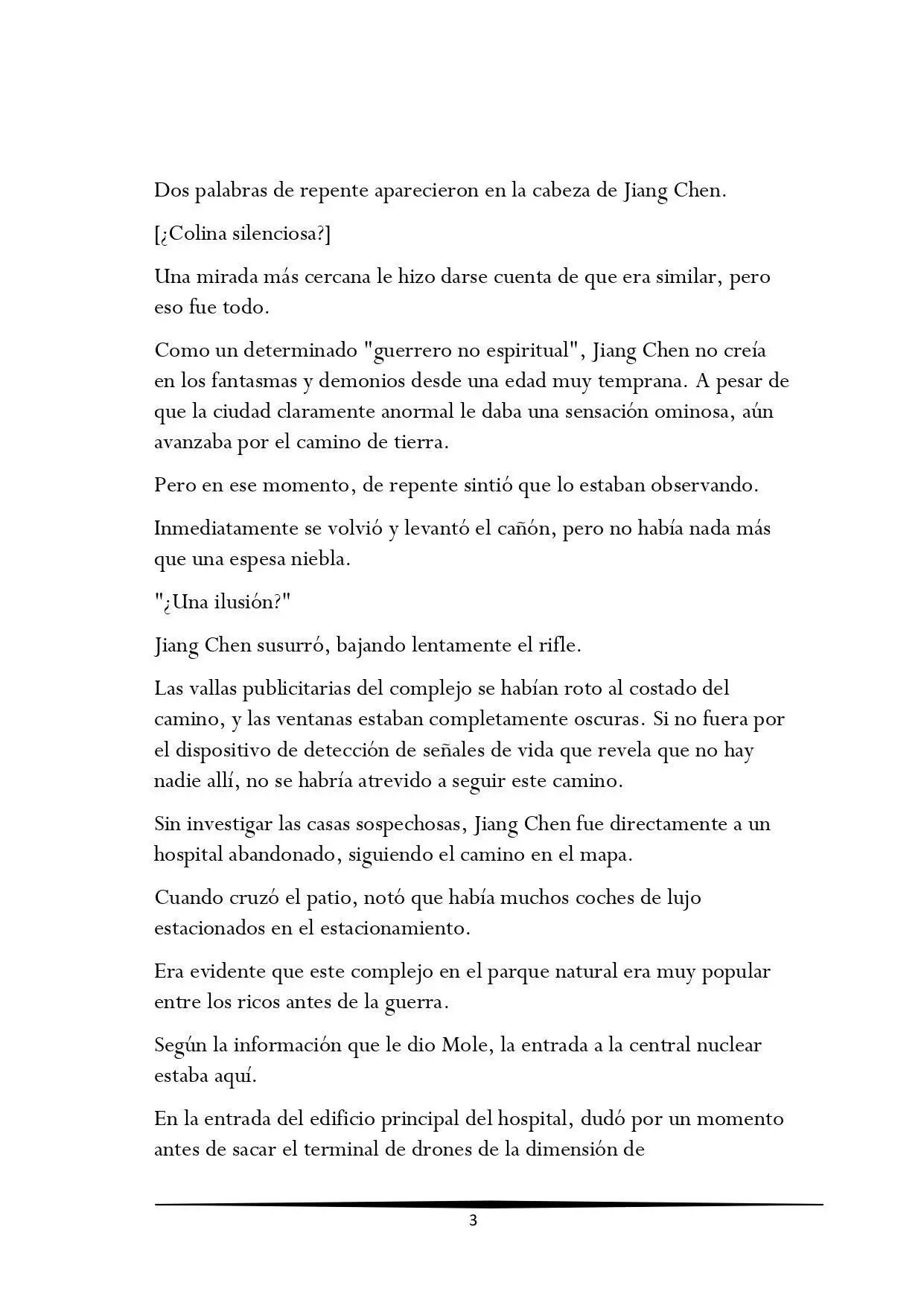 Dos palabras de repente aparecieron en la cabeza de Jiang Chen.

[¿Colina silenciosa?]

Una mirada más cercana le hizo darse cuenta de que era similar, pero eso fue todo.

Como un determinado "guerrero no espiritual", Jiang Chen no creía en los fantasmas y demonios desde una edad muy temprana. A pesar de que la ciudad claramente anormal le daba una sensación ominosa, aún avanzaba por el camino de tierra.

Pero en ese momento, de repente sintió que lo estaban observando.

Inmediatamente se volvió y levantó el cañón, pero no había nada más que una espesa niebla.

"¿Una ilusión?"

Jiang Chen susurró, bajando lentamente el rifle.

Las vallas publicitarias del complejo se habían roto al costado del camino, y las ventanas estaban completamente oscuras. Si no fuera por el dispositivo de detección de señales de vida que revela que no hay nadie allí, no se habría atrevido a seguir este camino.

Sin investigar las casas sospechosas, Jiang Chen fue directamente a un hospital abandonado, siguiendo el camino en el mapa.

Cuando cruzó el patio, notó que había muchos coches de lujo estacionados en el estacionamiento.

Era evidente que este complejo en el parque natural era muy popular entre los ricos antes de la guerra.

Según la información que le dio Mole, la entrada a la central nuclear estaba aquí.

En la entrada del edificio principal del hospital, dudó por un momento antes de sacar el terminal de drones de la dimensión de

3